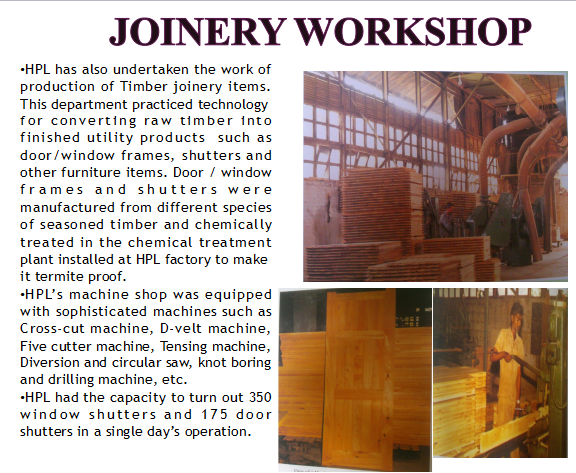 JOINERY WORKSHOP

•HPL has also undertaken the work of production of Timber joinery items. This department practiced technology for converting raw timber into finished utility products such as door/window frames, shutters and other furniture items. Door / window frames and shutters were manufactured from different species of seasoned timber and chemically treated in the chemical treatment plant installed at HPL factory to make it termite proof.

•HPL's machine shop was equipped with sophisticated machines such as Cross-cut machine, D-velt machine, Five cutter machine, Tensing machine, Diversion and circular saw, knot boring and drilling machine, etc.

•HPL had the capacity to turn out 350 window shutters and 175 door shutters in a single day's operation.